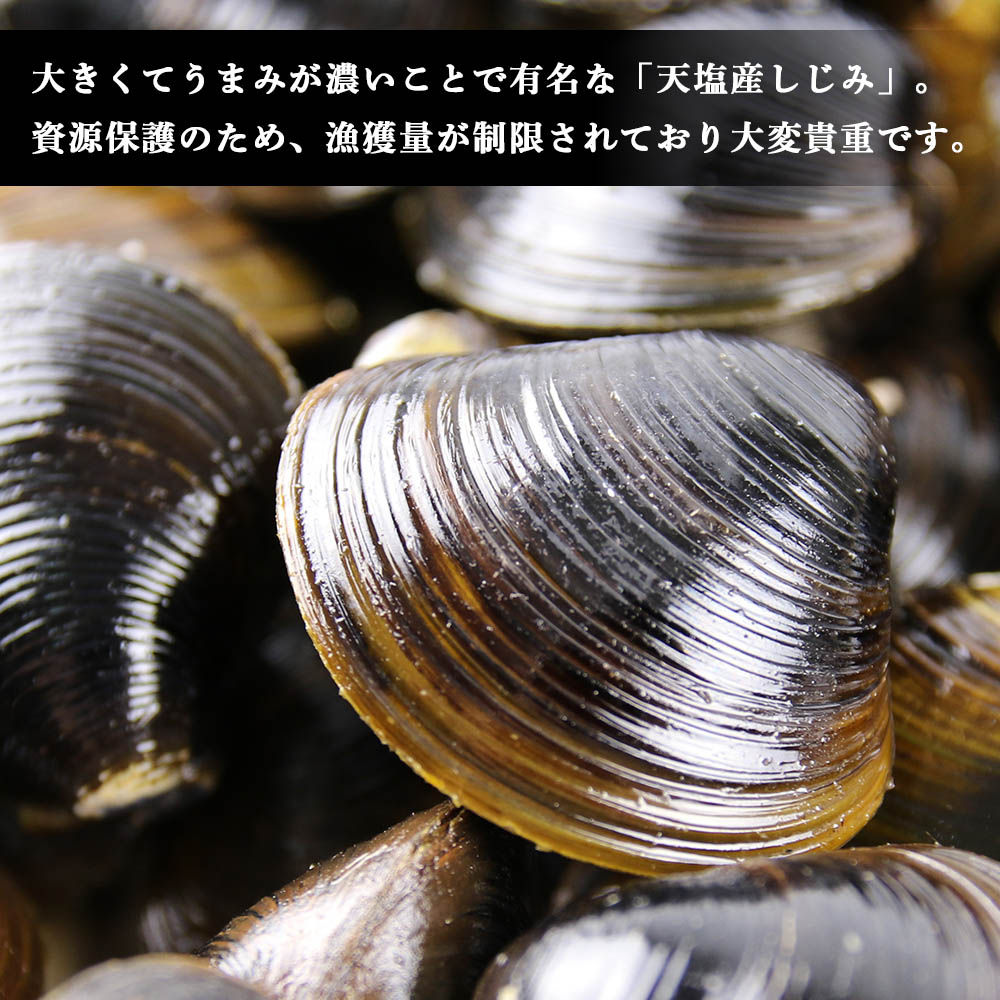 大きくてうまみが濃いことで有名な「天塩産しじみ」。
資源保護のため、漁獲量が制限されており大変貴重です。